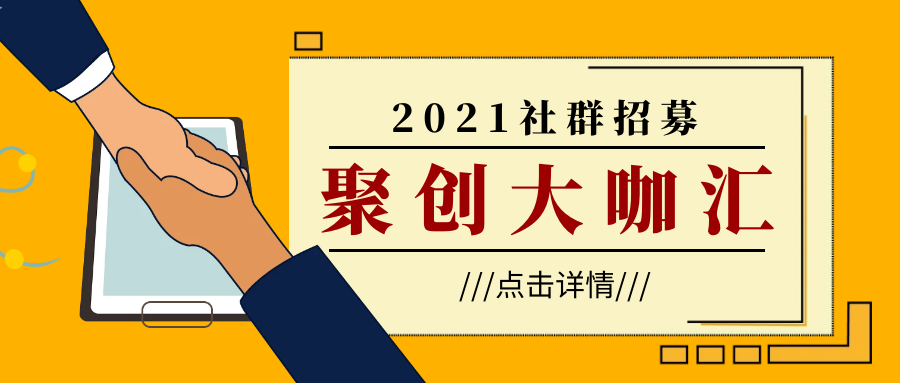 2021社群招募

聚创大咖汇

///点击详情///